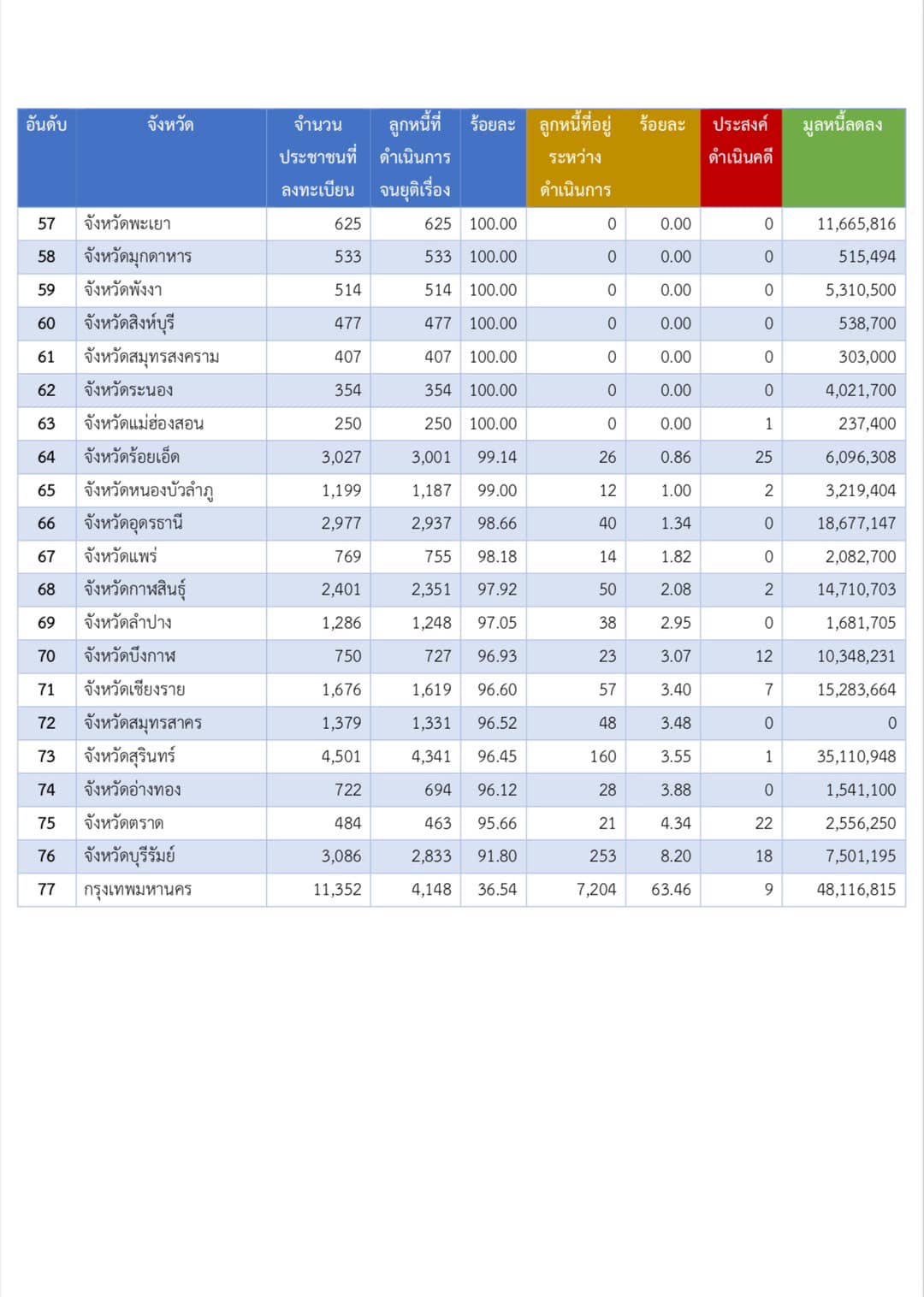 | อันดับ | จังหวัด | จำนวนประชาชนที่ลงทะเบียน | ลูกหนี้ที่ดำเนินการจนยุติเรื่อง | ร้อยละ | ลูกหนี้ที่อยู่ระหว่างดำเนินการ | ร้อยละ | ประสงค์ดำเนินคดี | มูลหนี้ลดลง |
|---|---|---|---|---|---|---|---|---|
| 57 | จังหวัดพะเยา | 625 | 625 | 100.00 | 0 | 0.00 | 0 | 11,665,816 |
| 58 | จังหวัดมุกดาหาร | 533 | 533 | 100.00 | 0 | 0.00 | 0 | 515,494 |
| 59 | จังหวัดพังงา | 514 | 514 | 100.00 | 0 | 0.00 | 0 | 5,310,500 |
| 60 | จังหวัดสิงห์บุรี | 477 | 477 | 100.00 | 0 | 0.00 | 0 | 538,700 |
| 61 | จังหวัดสมุทรสงคราม | 407 | 407 | 100.00 | 0 | 0.00 | 0 | 303,000 |
| 62 | จังหวัดระนอง | 354 | 354 | 100.00 | 0 | 0.00 | 0 | 4,021,700 |
| 63 | จังหวัดแม่ฮ่องสอน | 250 | 250 | 100.00 | 0 | 0.00 | 1 | 237,400 |
| 64 | จังหวัดร้อยเอ็ด | 3,027 | 3,001 | 99.14 | 26 | 0.86 | 25 | 6,096,308 |
| 65 | จังหวัดหนองบัวลำภู | 1,199 | 1,187 | 99.00 | 12 | 1.00 | 2 | 3,219,404 |
| 66 | จังหวัดอุดรธานี | 2,977 | 2,937 | 98.66 | 40 | 1.34 | 0 | 18,677,147 |
| 67 | จังหวัดแพร่ | 769 | 755 | 98.18 | 14 | 1.82 | 0 | 2,082,700 |
| 68 | จังหวัดกาฬสินธุ์ | 2,401 | 2,351 | 97.92 | 50 | 2.08 | 2 | 14,710,703 |
| 69 | จังหวัดลำปาง | 1,286 | 1,248 | 97.05 | 38 | 2.95 | 0 | 1,681,705 |
| 70 | จังหวัดบึงกาฬ | 750 | 727 | 96.93 | 23 | 3.07 | 12 | 10,348,231 |
| 71 | จังหวัดเชียงราย | 1,676 | 1,619 | 96.60 | 57 | 3.40 | 7 | 15,283,664 |
| 72 | จังหวัดสมุทรสาคร | 1,379 | 1,331 | 96.52 | 48 | 3.48 | 0 | 0 |
| 73 | จังหวัดสุรินทร์ | 4,501 | 4,341 | 96.45 | 160 | 3.55 | 1 | 35,110,948 |
| 74 | จังหวัดอ่างทอง | 722 | 694 | 96.12 | 28 | 3.88 | 0 | 1,541,100 |
| 75 | จังหวัดตราด | 484 | 463 | 95.66 | 21 | 4.34 | 22 | 2,556,250 |
| 76 | จังหวัดบุรีรัมย์ | 3,086 | 2,833 | 91.80 | 253 | 8.20 | 18 | 7,501,195 |
| 77 | กรุงเทพมหานคร | 11,352 | 4,148 | 36.54 | 7,204 | 63.46 | 9 | 48,116,815 |